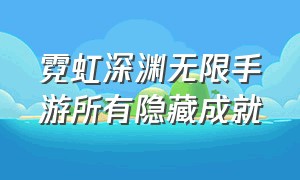 霓虹深渊无限手游所有隐藏成就